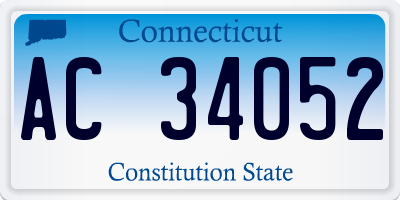 Connecticut

AC 34052

Constitution State